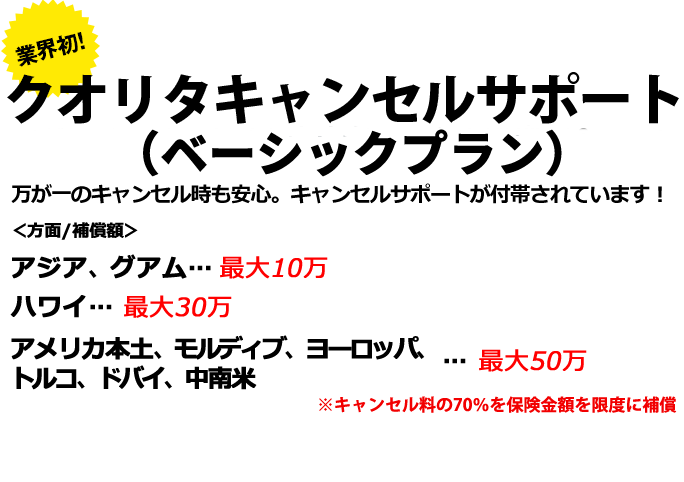 業界初!

クオリタキャンセルサポート
（ベーシックプラン）

万が一のキャンセル時も安心。キャンセルサポートが付帯されています！

＜方面/補償額＞

アジア、グアム… 最大10万

ハワイ… 最大30万

アメリカ本土、モルディブ、ヨーロッパ、トルコ、ドバイ、中南米 … 最大50万

※キャンセル料の70%を保険金額を限度に補償